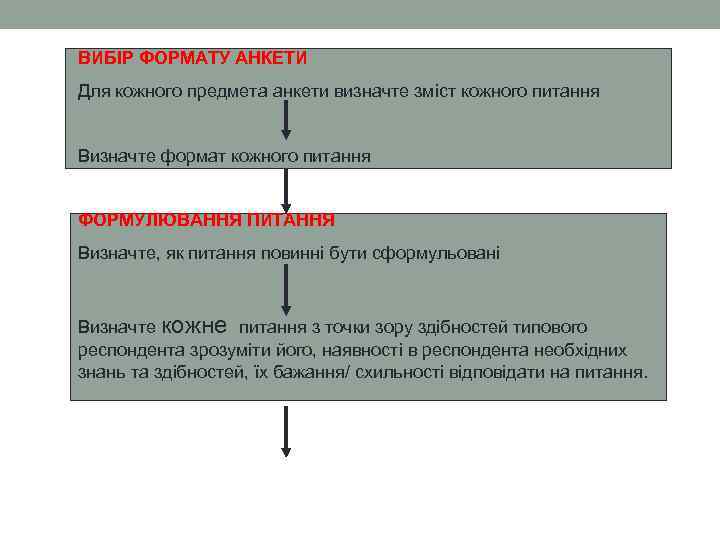 ВИБІР ФОРМАТУ АНКЕТИ

Для кожного предмета анкети визначте зміст кожного питання

Визначте формат кожного питання

ФОРМУЛЮВАННЯ ПИТАННЯ

Визначте, як питання повинні бути сформульовані

Визначте кожне питання з точки зору здібностей типового респондента зрозуміти його, наявності в респондента необхідних знань та здібностей, їх бажання/ схильності відповідати на питання.